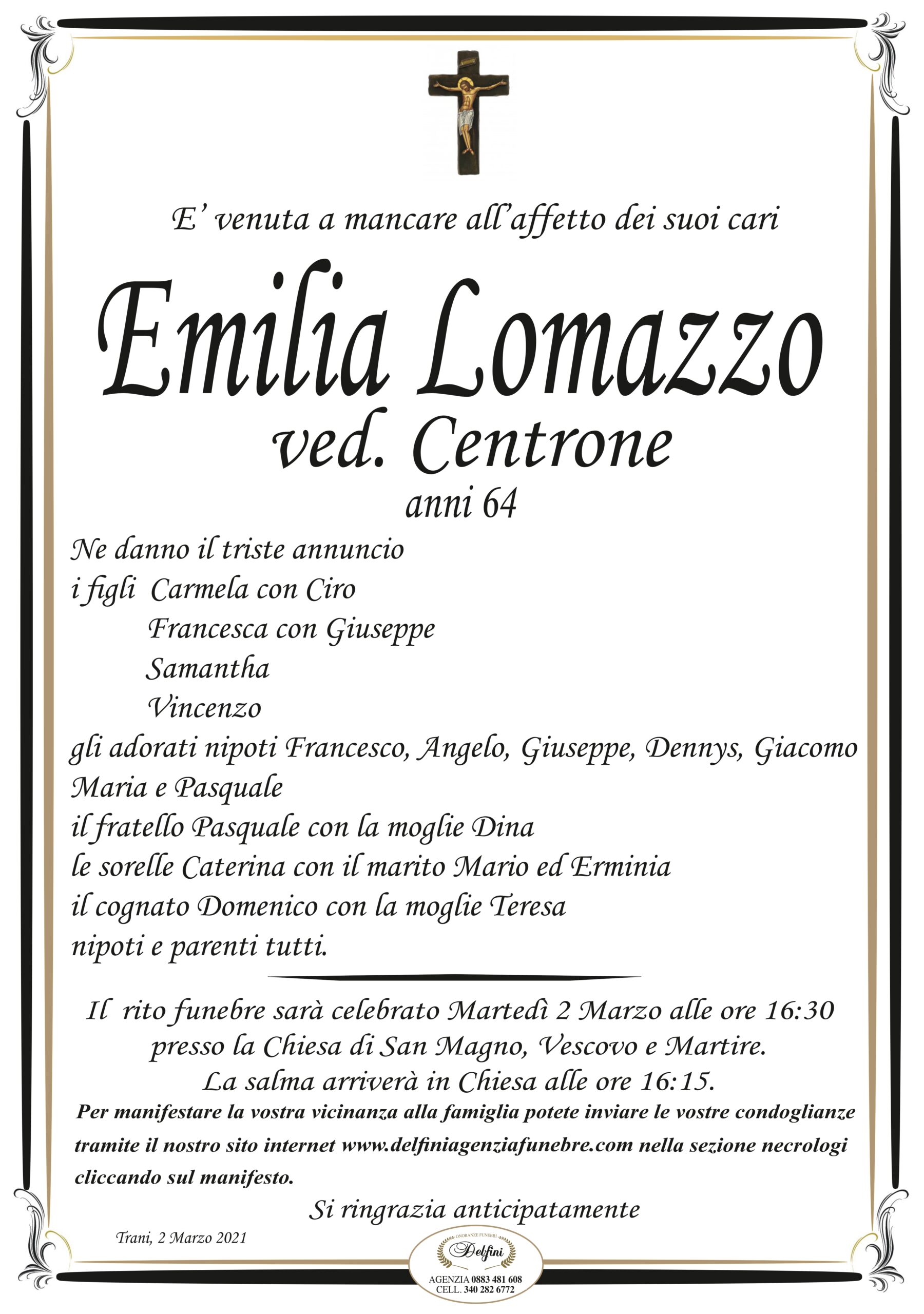 E' venuta a mancare all'affetto dei suoi cari

Emilia Lomazzo
ved. Centrone
anni 64

Ne danno il triste annuncio
i figli Carmela con Ciro
Francesca con Giuseppe
Samantha
Vincenzo
gli adorati nipoti Francesco, Angelo, Giuseppe, Dennys, Giacomo Maria e Pasquale
il fratello Pasquale con la moglie Dina
le sorelle Caterina con il marito Mario ed Erminia
il cognato Domenico con la moglie Teresa
nipoti e parenti tutti.

Il rito funebre sarà celebrato Martedì 2 Marzo alle ore 16:30 presso la Chiesa di San Magno, Vescovo e Martire.
La salma arriverà in Chiesa alle ore 16:15.

Per manifestare la vostra vicinanza alla famiglia potete inviare le vostre condoglianze tramite il nostro sito internet www.delfiniagenziafunebre.com nella sezione necrologi cliccando sul manifesto.

Si ringrazia anticipatamente

Trani, 2 Marzo 2021

ONORANZE FUNEBRI
Delfini
AGENZIA 0883 481 608
CELL. 340 282 6772